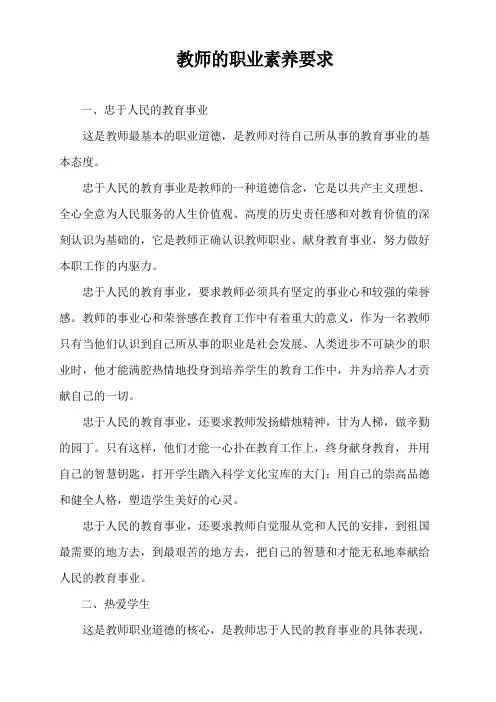 教师的职业素养要求

一、忠于人民的教育事业

这是教师最基本的职业道德，是教师对待自己所从事的教育事业的基本态度。

忠于人民的教育事业是教师的一种道德信念，它是以共产主义理想、全心全意为人民服务的人生价值观、高度的历史责任感和对教育价值的深刻认识为基础的，它是教师正确认识教师职业、献身教育事业，努力做好本职工作的内驱力。

忠于人民的教育事业，要求教师必须具有坚定的事业心和较强的荣誉感。教师的事业心和荣誉感在教育工作中有着重大的意义，作为一名教师只有当他们认识到自己所从事的职业是社会发展、人类进步不可缺少的职业时，他才能满腔热情地投身到培养学生的教育工作中，并为培养人才贡献自己的一切。

忠于人民的教育事业，还要求教师发扬蜡烛精神，甘为人梯，做辛勤的园丁。只有这样，他们才能一心扑在教育工作上，终身献身教育，并用自己的智慧钥匙，打开学生踏入科学文化宝库的大门；用自己的崇高品德和健全人格，塑造学生美好的心灵。

忠于人民的教育事业，还要求教师自觉服从党和人民的安排，到祖国最需要的地方去，到最艰苦的地方去，把自己的智慧和才能无私地奉献给人民的教育事业。

二、热爱学生

这是教师职业道德的核心，是教师忠于人民的教育事业的具体表现，